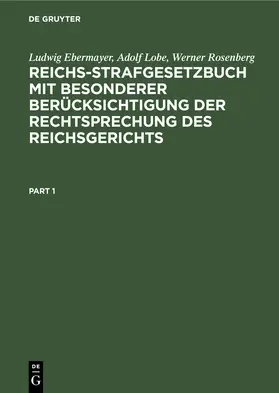 DE GRUYTER

Ludwig Ebermayer, Adolf Lobe, Werner Rosenberg

REICHS-STRAFGESETZBUCH MIT BESONDERER BERÜCKSICHTIGUNG DER RECHTSPRECHUNG DES REICHSGERICHTS

PART 1

DE
G